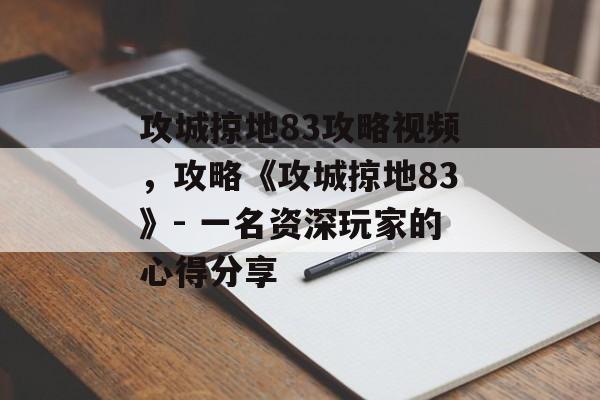 攻城掠地83攻略视频，攻略《攻城掠地83》- 一名资深玩家的心得分享